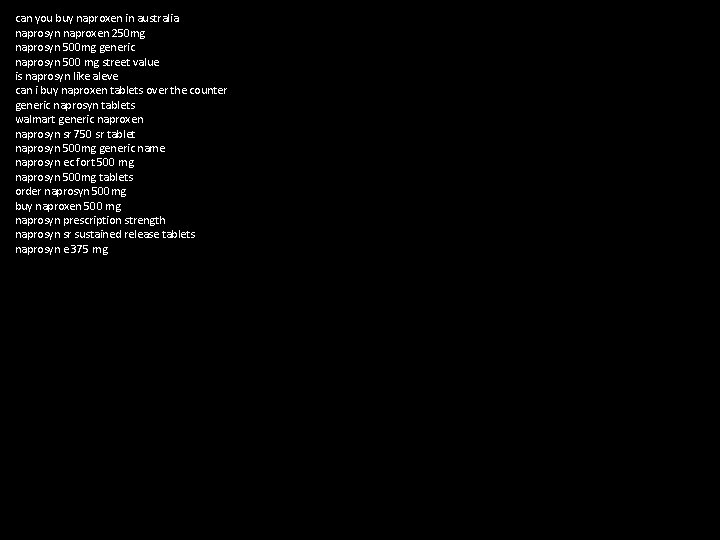 can you buy naproxen in australia
naprosyn naproxen 250mg
naprosyn 500mg generic
naprosyn 500 mg street value
is naprosyn like aleve
can i buy naproxen tablets over the counter
generic naprosyn tablets
walmart generic naproxen
naprosyn sr 750 sr tablet
naprosyn 500mg generic name
naprosyn ec fort 500 mg
naprosyn 500mg tablets
order naprosyn 500 mg
buy naproxen 500 mg
naprosyn prescription strength
naprosyn sr sustained release tablets
naprosyn e 375 mg